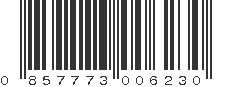 0 857773 006230